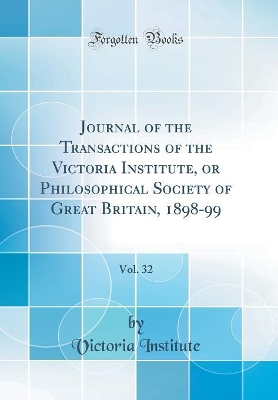 Forgotten Books

Journal of the Transactions of the Victoria Institute, or Philosophical Society of Great Britain, 1898-99

Vol. 32

by
Victoria Institute